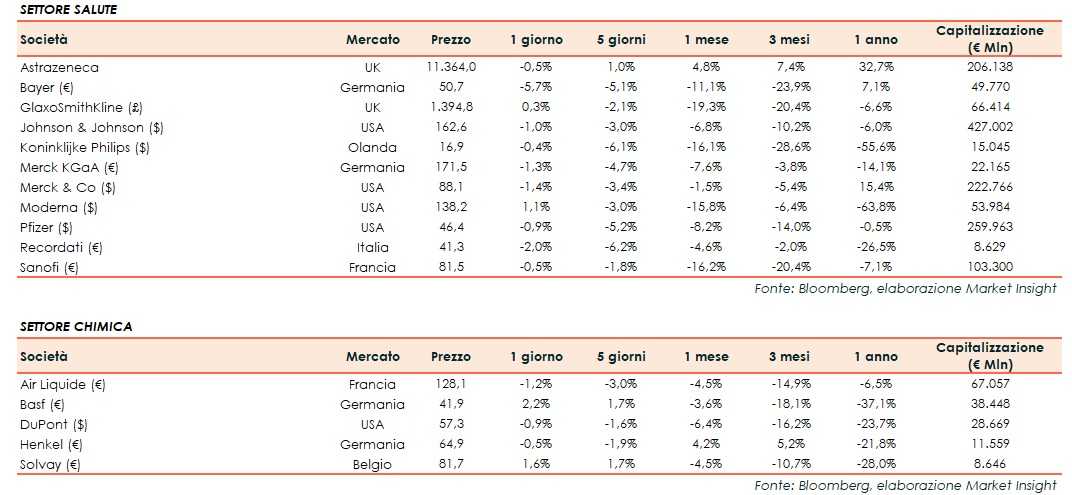 SETTORE SALUTE

| Società | Mercato | Prezzo | 1 giorno | 5 giorni | 1 mese | 3 mesi | 1 anno | Capitalizzazione (€ Mln) |
|---|---|---|---|---|---|---|---|---|
| Astrazeneca | UK | 11.364,0 | -0,5% | 1,0% | 4,8% | 7,4% | 32,7% | 206.138 |
| Bayer (€) | Germania | 50,7 | -5,7% | -5,1% | -11,1% | -23,9% | 7,1% | 49.770 |
| GlaxoSmithKline (£) | UK | 1.394,8 | 0,3% | -2,1% | -19,3% | -20,4% | -6,6% | 66.414 |
| Johnson & Johnson ($) | USA | 162,6 | -1,0% | -3,0% | -6,8% | -10,2% | -6,0% | 427.002 |
| Koninklijke Philips ($) | Olanda | 16,9 | -0,4% | -6,1% | -16,1% | -28,6% | -55,6% | 15.045 |
| Merck KGaA (€) | Germania | 171,5 | -1,3% | -4,7% | -7,6% | -3,8% | -14,1% | 22.165 |
| Merck & Co ($) | USA | 88,1 | -1,4% | -3,4% | -1,5% | -5,4% | 15,4% | 222.766 |
| Moderna ($) | USA | 138,2 | 1,1% | -3,0% | -15,8% | -6,4% | -63,8% | 53.984 |
| Pfizer ($) | USA | 46,4 | -0,9% | -5,2% | -8,2% | -14,0% | -0,5% | 259.963 |
| Recordati (€) | Italia | 41,3 | -2,0% | -6,2% | -4,6% | -2,0% | -26,5% | 8.629 |
| Sanofi (€) | Francia | 81,5 | -0,5% | -1,8% | -16,2% | -20,4% | -7,1% | 103.300 |

Fonte: Bloomberg, elaborazione Market Insight

SETTORE CHIMICA

| Società | Mercato | Prezzo | 1 giorno | 5 giorni | 1 mese | 3 mesi | 1 anno | Capitalizzazione (€ Mln) |
|---|---|---|---|---|---|---|---|---|
| Air Liquide (€) | Francia | 128,1 | -1,2% | -3,0% | -4,5% | -14,9% | -6,5% | 67.057 |
| Basf (€) | Germania | 41,9 | 2,2% | 1,7% | -3,6% | -18,1% | -37,1% | 38.448 |
| DuPont ($) | USA | 57,3 | -0,9% | -1,6% | -6,4% | -16,2% | -23,7% | 28.669 |
| Henkel (€) | Germania | 64,9 | -0,5% | -1,9% | 4,2% | 5,2% | -21,8% | 11.559 |
| Solvay (€) | Belgio | 81,7 | 1,6% | 1,7% | -4,5% | -10,7% | -28,0% | 8.646 |

Fonte: Bloomberg, elaborazione Market Insight